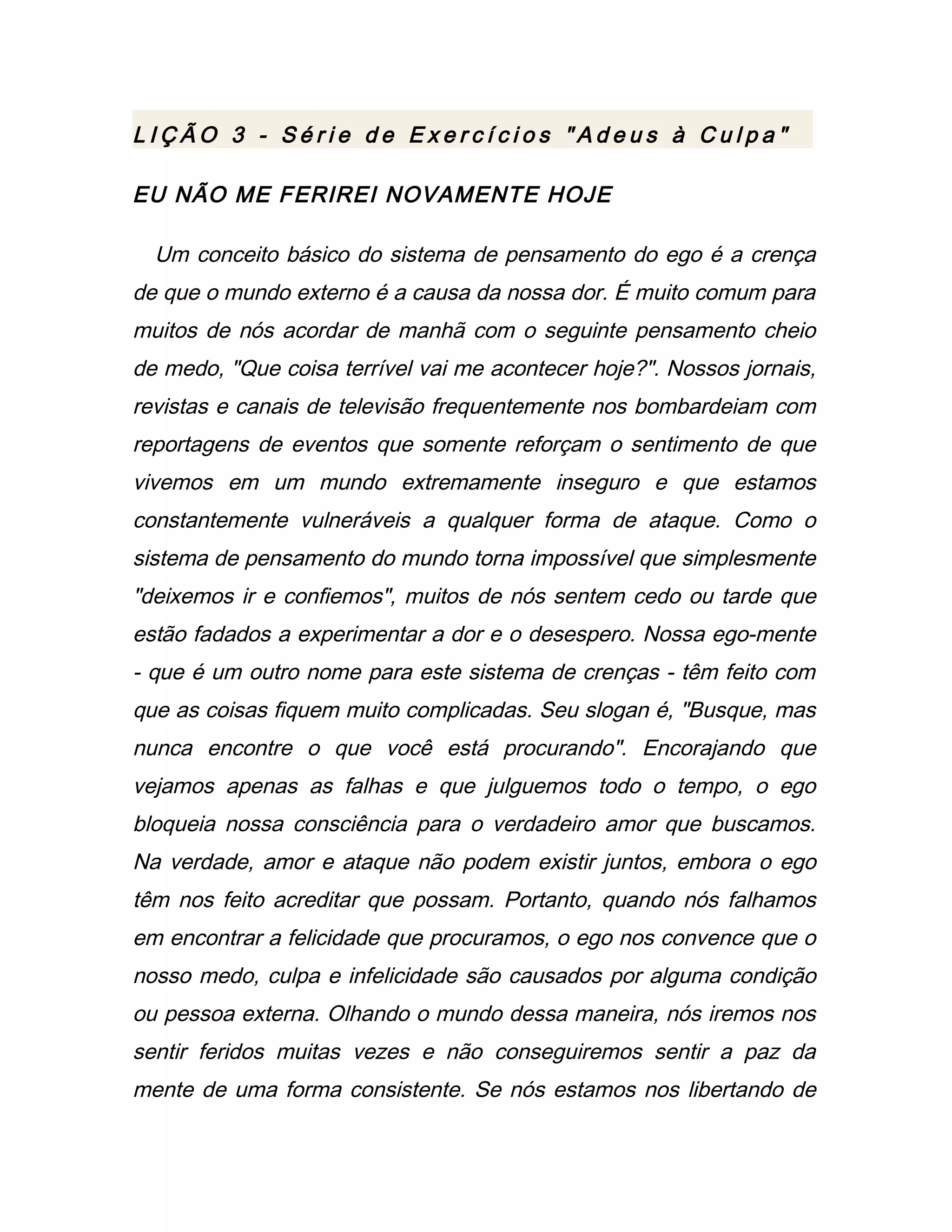 LIÇÃO 3 - Série de Exercícios "Adeus à Culpa"

EU NÃO ME FERIREI NOVAMENTE HOJE

Um conceito básico do sistema de pensamento do ego é a crença de que o mundo externo é a causa da nossa dor. É muito comum para muitos de nós acordar de manhã com o seguinte pensamento cheio de medo, "Que coisa terrível vai me acontecer hoje?". Nossos jornais, revistas e canais de televisão frequentemente nos bombardeiam com reportagens de eventos que somente reforçam o sentimento de que vivemos em um mundo extremamente inseguro e que estamos constantemente vulneráveis a qualquer forma de ataque. Como o sistema de pensamento do mundo torna impossível que simplesmente "deixemos ir e confiemos", muitos de nós sentem cedo ou tarde que estão fadados a experimentar a dor e o desespero. Nossa ego-mente - que é um outro nome para este sistema de crenças - têm feito com que as coisas fiquem muito complicadas. Seu slogan é, "Busque, mas nunca encontre o que você está procurando". Encorajando que vejamos apenas as falhas e que julguemos todo o tempo, o ego bloqueia nossa consciência para o verdadeiro amor que buscamos. Na verdade, amor e ataque não podem existir juntos, embora o ego têm nos feito acreditar que possam. Portanto, quando nós falhamos em encontrar a felicidade que procuramos, o ego nos convence que o nosso medo, culpa e infelicidade são causados por alguma condição ou pessoa externa. Olhando o mundo dessa maneira, nós iremos nos sentir feridos muitas vezes e não conseguiremos sentir a paz da mente de uma forma consistente. Se nós estamos nos libertando de